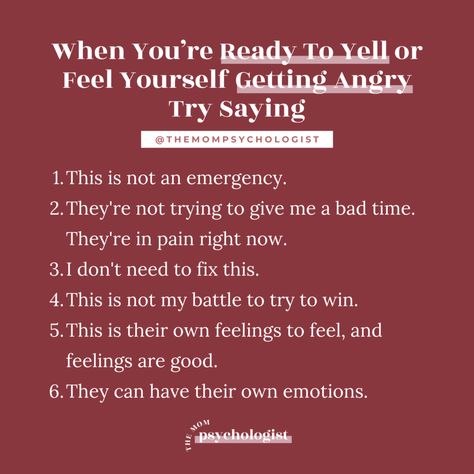 When You're Ready To Yell or Feel Yourself Getting Angry Try Saying

@THEMOMPSYCHOLOGIST

1. This is not an emergency.
2. They're not trying to give me a bad time. They're in pain right now.
3. I don't need to fix this.
4. This is not my battle to try to win.
5. This is their own feelings to feel, and feelings are good.
6. They can have their own emotions.

THE MOM psychologist